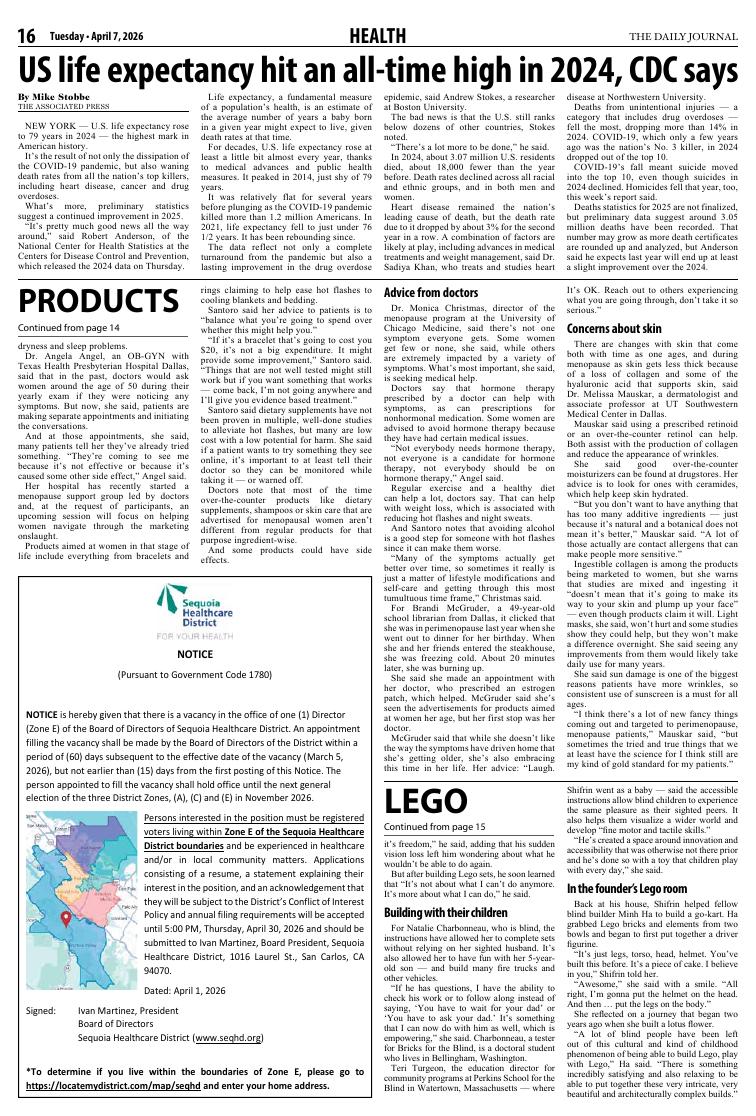 16 Tuesday • April 7, 2026 HEALTH THE DAILY JOURNAL

US life expectancy hit an all-time high in 2024, CDC says

By Mike Stobbe
THE ASSOCIATED PRESS

NEW YORK — U.S. life expectancy rose to 79 years in 2024 — the highest mark in American history.

It's the result of not only the dissipation of the COVID-19 pandemic, but also waning death rates from all the nation's top killers, including heart disease, cancer and drug overdoses.

What's more, preliminary statistics suggest a continued improvement in 2025.

"It's pretty much good news all the way around," said Robert Anderson, of the National Center for Health Statistics at the Centers for Disease Control and Prevention, which released the 2024 data on Thursday.

Life expectancy, a fundamental measure of a population's health, is an estimate of the average number of years a baby born in a given year might expect to live, given death rates at that time.

For decades, U.S. life expectancy rose at least a little bit almost every year, thanks to medical advances and public health measures. It peaked in 2014, just shy of 79 years.

It was relatively flat for several years before plunging as the COVID-19 pandemic killed more than 1.2 million Americans. In 2021, life expectancy fell to just under 76 1/2 years. It has been rebounding since.

The data reflect not only a complete turnaround from the pandemic but also a lasting improvement in the drug overdose epidemic, said Andrew Stokes, a researcher at Boston University.

The bad news is that the U.S. still ranks below dozens of other countries, Stokes noted.

"There's a lot more to be done," he said.

In 2024, about 3.07 million U.S. residents died, about 18,000 fewer than the year before. Death rates declined across all racial and ethnic groups, and in both men and women.

Heart disease remained the nation's leading cause of death, but the death rate due to it dropped by about 3% for the second year in a row. A combination of factors are likely at play, including advances in medical treatments and weight management, said Dr. Sadiya Khan, who treats and studies heart disease at Northwestern University.

Deaths from unintentional injuries — a category that includes drug overdoses — fell the most, dropping more than 14% in 2024. COVID-19, which only a few years ago was the nation's No. 3 killer, in 2024 dropped out of the top 10.

COVID-19's fall meant suicide moved into the top 10, even though suicides in 2024 declined. Homicides fell that year, too, this week's report said.

Deaths statistics for 2025 are not finalized, but preliminary data suggest around 3.05 million deaths have been recorded. That number may grow as more death certificates are rounded up and analyzed, but Anderson said he expects last year will end up at least a slight improvement over the 2024.

PRODUCTS
Continued from page 14

dryness and sleep problems.

Dr. Angela Angel, an OB-GYN with Texas Health Presbyterian Hospital Dallas, said that in the past, doctors would ask women around the age of 50 during their yearly exam if they were noticing any symptoms. But now, she said, patients are making separate appointments and initiating the conversations.

And at those appointments, she said, many patients tell her they've already tried something. "They're coming to see me because it's not effective or because it's caused some other side effect," Angel said.

Her hospital has recently started a menopause support group led by doctors and, at the request of participants, an upcoming session will focus on helping women navigate through the marketing onslaught.

Products aimed at women in that stage of life include everything from bracelets and rings claiming to help ease hot flashes to cooling blankets and bedding.

Santoro said her advice to patients is to "balance what you're going to spend over whether this might help you."

"If it's a bracelet that's going to cost you $20, it's not a big expenditure. It might provide some improvement," Santoro said. "Things that are not well tested might still work but if you want something that works — come back, I'm not going anywhere and I'll give you evidence based treatment."

Santoro said dietary supplements have not been proven in multiple, well-done studies to alleviate hot flashes, but many are low cost with a low potential for harm. She said if a patient wants to try something they see online, it's important to at least tell their doctor so they can be monitored while taking it — or warned off.

Doctors note that most of the time over-the-counter products like dietary supplements, shampoos or skin care that are advertised for menopausal women aren't different from regular products for that purpose ingredient-wise.

And some products could have side effects.

Advice from doctors

Dr. Monica Christmas, director of the menopause program at the University of Chicago Medicine, said there's not one symptom everyone gets. Some women get few or none, she said, while others are extremely impacted by a variety of symptoms. What's most important, she said, is seeking medical help.

Doctors say that hormone therapy prescribed by a doctor can help with symptoms, as can prescriptions for nonhormonal medication. Some women are advised to avoid hormone therapy because they have had certain medical issues.

"Not everybody needs hormone therapy, not everyone is a candidate for hormone therapy, not everybody should be on hormone therapy," Angel said.

Regular exercise and a healthy diet can help a lot, doctors say. That can help with weight loss, which is associated with reducing hot flashes and night sweats.

And Santoro notes that avoiding alcohol is a good step for someone with hot flashes since it can make them worse.

"Many of the symptoms actually get better over time, so sometimes it really is just a matter of lifestyle modifications and self-care and getting through this most tumultuous time frame," Christmas said.

For Brandi McGruder, a 49-year-old school librarian from Dallas, it clicked that she was in perimenopause last year when she went out to dinner for her birthday. When she and her friends entered the steakhouse, she was freezing cold. About 20 minutes later, she was burning up.

She said she made an appointment with her doctor, who prescribed an estrogen patch, which helped. McGruder said she's seen the advertisements for products aimed at women her age, but her first stop was her doctor.

McGruder said that while she doesn't like the way the symptoms have driven home that she's getting older, she's also embracing this time in her life. Her advice: "Laugh. It's OK. Reach out to others experiencing what you are going through, don't take it so serious."

Concerns about skin

There are changes with skin that come both with time as one ages, and during menopause as skin gets less thick because of a loss of collagen and some of the hyaluronic acid that supports skin, said Dr. Melissa Mauskar, a dermatologist and associate professor at UT Southwestern Medical Center in Dallas.

Mauskar said using a prescribed retinoid or an over-the-counter retinol can help. Both assist with the production of collagen and reduce the appearance of wrinkles.

She said good over-the-counter moisturizers can be found at drugstores. Her advice is to look for ones with ceramides, which help keep skin hydrated.

"But you don't want to have anything that has too many additive ingredients — just because it's natural and a botanical does not mean it's better," Mauskar said. "A lot of those actually are contact allergens that can make people more sensitive."

Ingestible collagen is among the products being marketed to women, but she warns that studies are mixed and ingesting it "doesn't mean that it's going to make its way to your skin and plump up your face" — even though products claim it will. Light masks, she said, won't hurt and some studies show they could help, but they won't make a difference overnight. She said seeing any improvements from them would likely take daily use for many years.

She said sun damage is one of the biggest reasons patients have more wrinkles, so consistent use of sunscreen is a must for all ages.

"I think there's a lot of new fancy things coming out and targeted to perimenopause, menopause patients," Mauskar said, "but sometimes the tried and true things that we at least have the science for I think still are my kind of gold standard for my patients."

Sequoia Healthcare District
FOR YOUR HEALTH

NOTICE

(Pursuant to Government Code 1780)

NOTICE is hereby given that there is a vacancy in the office of one (1) Director (Zone E) of the Board of Directors of Sequoia Healthcare District. An appointment filling the vacancy shall be made by the Board of Directors of the District within a period of (60) days subsequent to the effective date of the vacancy (March 5, 2026), but not earlier than (15) days from the first posting of this Notice. The person appointed to fill the vacancy shall hold office until the next general election of the three District Zones, (A), (C) and (E) in November 2026.

Persons interested in the position must be registered voters living within Zone E of the Sequoia Healthcare District boundaries and be experienced in healthcare and/or in local community matters. Applications consisting of a resume, a statement explaining their interest in the position, and an acknowledgement that they will be subject to the District's Conflict of Interest Policy and annual filing requirements will be accepted until 5:00 PM, Thursday, April 30, 2026 and should be submitted to Ivan Martinez, Board President, Sequoia Healthcare District, 1016 Laurel St., San Carlos, CA 94070.

Dated: April 1, 2026

Signed: Ivan Martinez, President
Board of Directors
Sequoia Healthcare District (www.seqhd.org)

*To determine if you live within the boundaries of Zone E, please go to https://locatemydistrict.com/map/seqhd and enter your home address.

LEGO
Continued from page 15

it's freedom," he said, adding that his sudden vision loss left him wondering about what he wouldn't be able to do again.

But after building Lego sets, he soon learned that "It's not about what I can't do anymore. It's more about what I can do," he said.

Building with their children

For Natalie Charbonneau, who is blind, the instructions have allowed her to complete sets without relying on her sighted husband. It's also allowed her to have fun with her 5-year-old son — and build many fire trucks and other vehicles.

"If he has questions, I have the ability to check his work or to follow along instead of saying, 'You have to wait for your dad' or 'You have to ask your dad.' It's something that I can now do with him as well, which is empowering," she said. Charbonneau, a tester for Bricks for the Blind, is a doctoral student who lives in Bellingham, Washington.

Teri Turgeon, the education director for community programs at Perkins School for the Blind in Watertown, Massachusetts — where Shifrin went as a baby — said the accessible instructions allow blind children to experience the same pleasure as their sighted peers. It also helps them visualize a wider world and develop "fine motor and tactile skills."

"He's created a space around innovation and accessibility that was otherwise not there prior and he's done so with a toy that children play with every day," she said.

In the founder's Lego room

Back at his house, Shifrin helped fellow blind builder Minh Ha to build a go-kart. Ha grabbed Lego bricks and elements from two bowls and began to first put together a driver figurine.

"It's just legs, torso, head, helmet. You've built this before. It's a piece of cake. I believe in you," Shifrin told her.

"Awesome," she said with a smile. "All right, I'm gonna put the helmet on the head. And then … put the legs on the body."

She reflected on a journey that began two years ago when she built a lotus flower.

"A lot of blind people have been left out of this cultural and kind of childhood phenomenon of being able to build Lego, play with Lego," Ha said. "There is something incredibly satisfying and also relaxing to be able to put together these very intricate, very beautiful and architecturally complex builds."